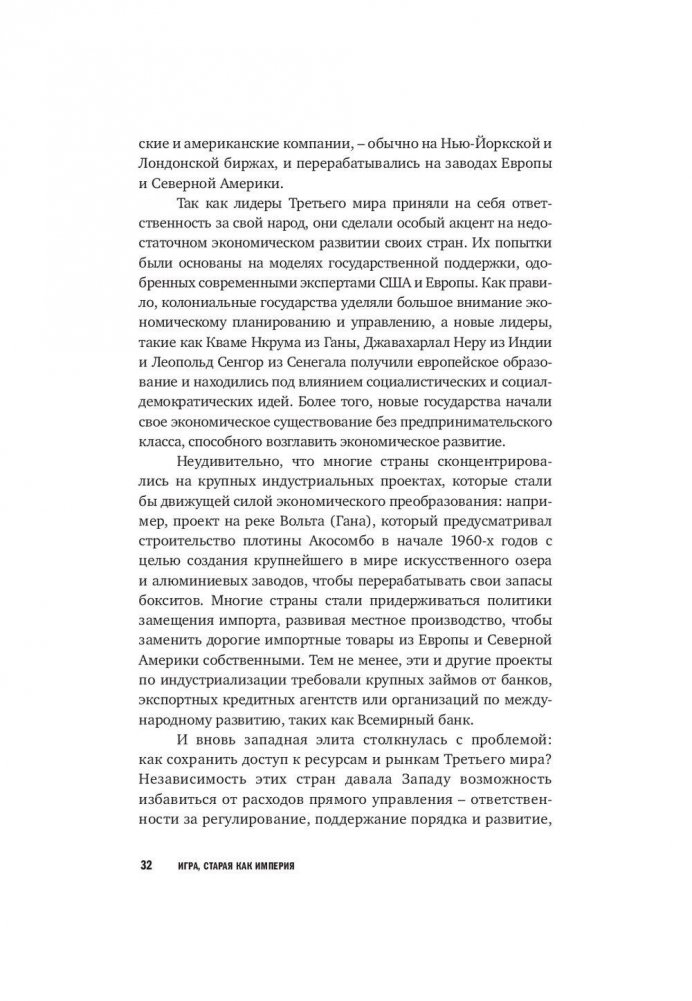 ские и американские компании, – обычно на Нью-Йоркской и Лондонской биржах, и перерабатывались на заводах Европы и Северной Америки.

Так как лидеры Третьего мира приняли на себя ответственность за свой народ, они сделали особый акцент на недостаточном экономическом развитии своих стран. Их попытки были основаны на моделях государственной поддержки, одобренных современными экспертами США и Европы. Как правило, колониальные государства уделяли большое внимание экономическому планированию и управлению, а новые лидеры, такие как Кваме Нкрума из Ганы, Джавахарлал Неру из Индии и Леопольд Сенгор из Сенегала получили европейское образование и находились под влиянием социалистических и социал-демократических идей. Более того, новые государства начали свое экономическое существование без предпринимательского класса, способного возглавить экономическое развитие.

Неудивительно, что многие страны сконцентрировались на крупных индустриальных проектах, которые стали бы движущей силой экономического преобразования: например, проект на реке Вольта (Гана), который предусматривал строительство плотины Акосомбо в начале 1960-х годов с целью создания крупнейшего в мире искусственного озера и алюминиевых заводов, чтобы перерабатывать свои запасы бокситов. Многие страны стали придерживаться политики замещения импорта, развивая местное производство, чтобы заменить дорогие импортные товары из Европы и Северной Америки собственными. Тем не менее, эти и другие проекты по индустриализации требовали крупных займов от банков, экспортных кредитных агентств или организаций по международному развитию, таких как Всемирный банк.

И вновь западная элита столкнулась с проблемой: как сохранить доступ к ресурсам и рынкам Третьего мира? Независимость этих стран давала Западу возможность избавиться от расходов прямого управления – ответственности за регулирование, поддержание порядка и развитие,

32 ИГРА, СТАРАЯ КАК ИМПЕРИЯ